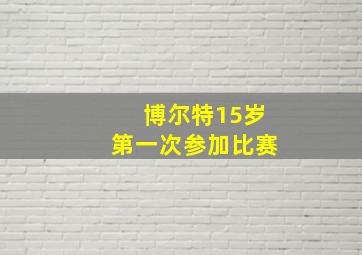 博尔特15岁
第一次参加比赛